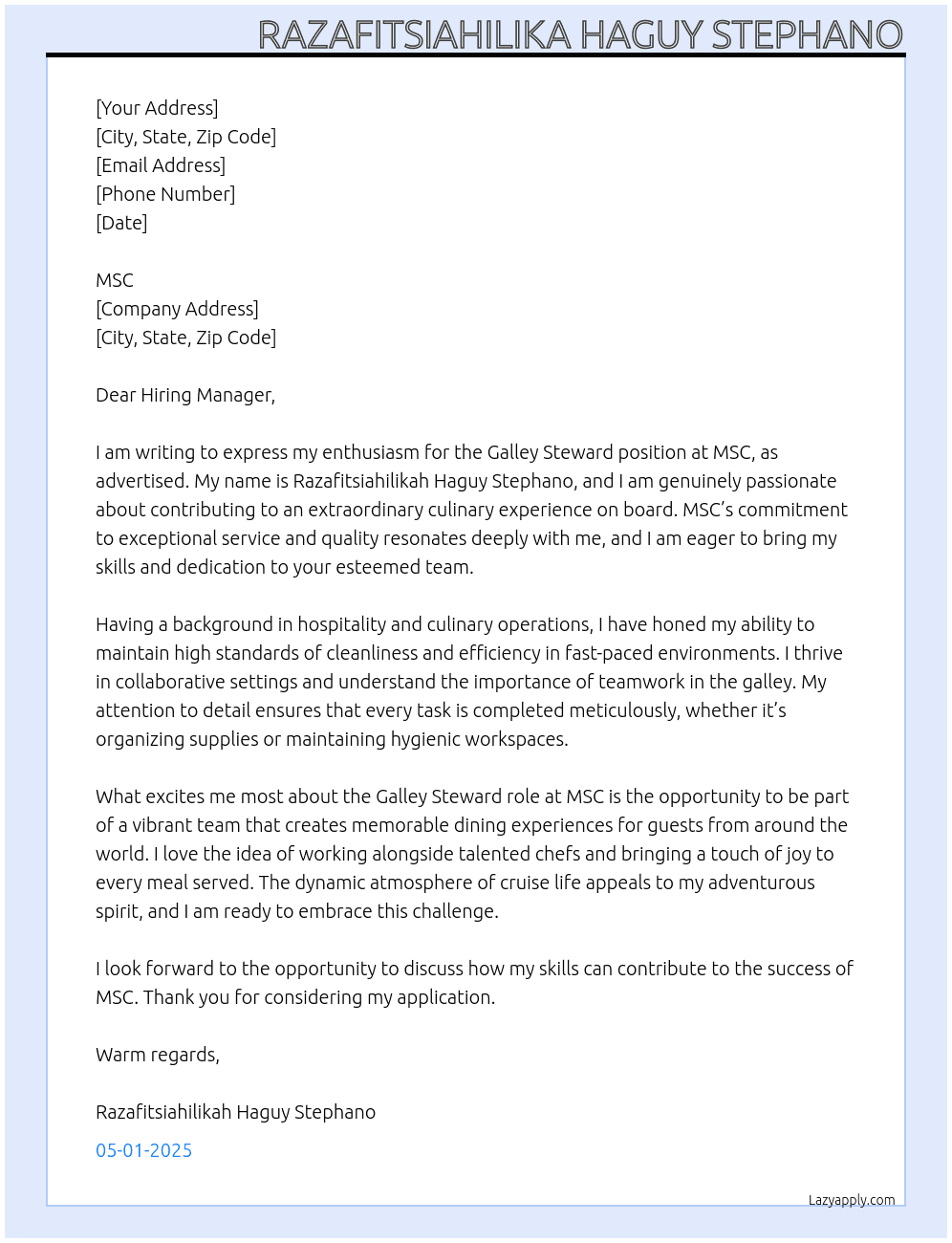 RAZAFITSIAHILIKA HAGUY STEPHANO

[Your Address]
[City, State, Zip Code]
[Email Address]
[Phone Number]
[Date]

MSC
[Company Address]
[City, State, Zip Code]

Dear Hiring Manager,

I am writing to express my enthusiasm for the Galley Steward position at MSC, as advertised. My name is Razafitsiahilikah Haguy Stephano, and I am genuinely passionate about contributing to an extraordinary culinary experience on board. MSC's commitment to exceptional service and quality resonates deeply with me, and I am eager to bring my skills and dedication to your esteemed team.

Having a background in hospitality and culinary operations, I have honed my ability to maintain high standards of cleanliness and efficiency in fast-paced environments. I thrive in collaborative settings and understand the importance of teamwork in the galley. My attention to detail ensures that every task is completed meticulously, whether it's organizing supplies or maintaining hygienic workspaces.

What excites me most about the Galley Steward role at MSC is the opportunity to be part of a vibrant team that creates memorable dining experiences for guests from around the world. I love the idea of working alongside talented chefs and bringing a touch of joy to every meal served. The dynamic atmosphere of cruise life appeals to my adventurous spirit, and I am ready to embrace this challenge.

I look forward to the opportunity to discuss how my skills can contribute to the success of MSC. Thank you for considering my application.

Warm regards,

Razafitsiahilikah Haguy Stephano

05-01-2025

Lazyapply.com